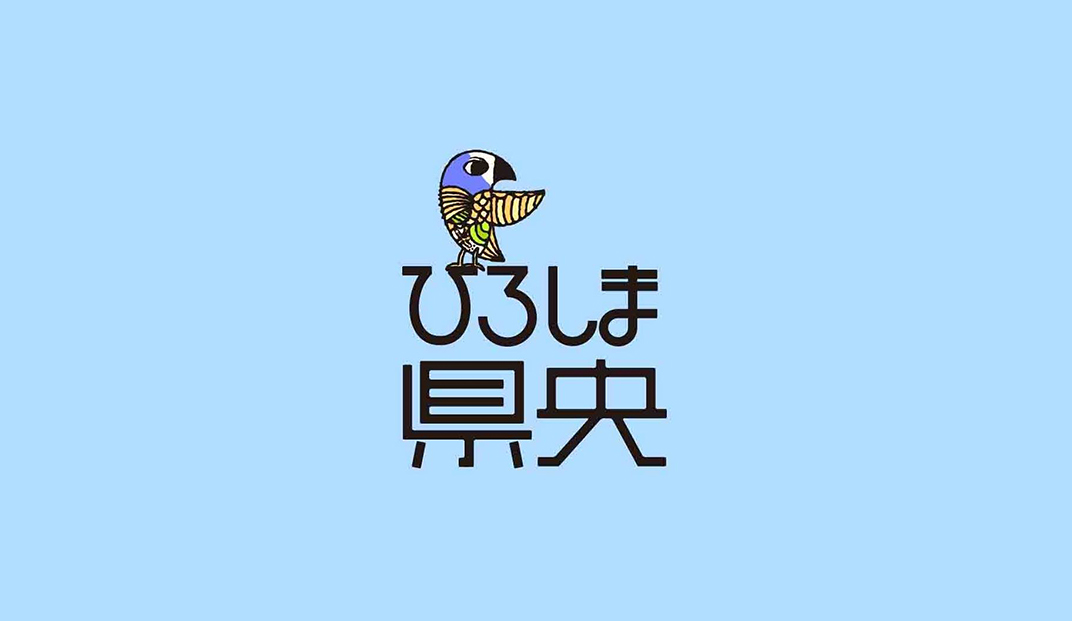 ひろしま
県央